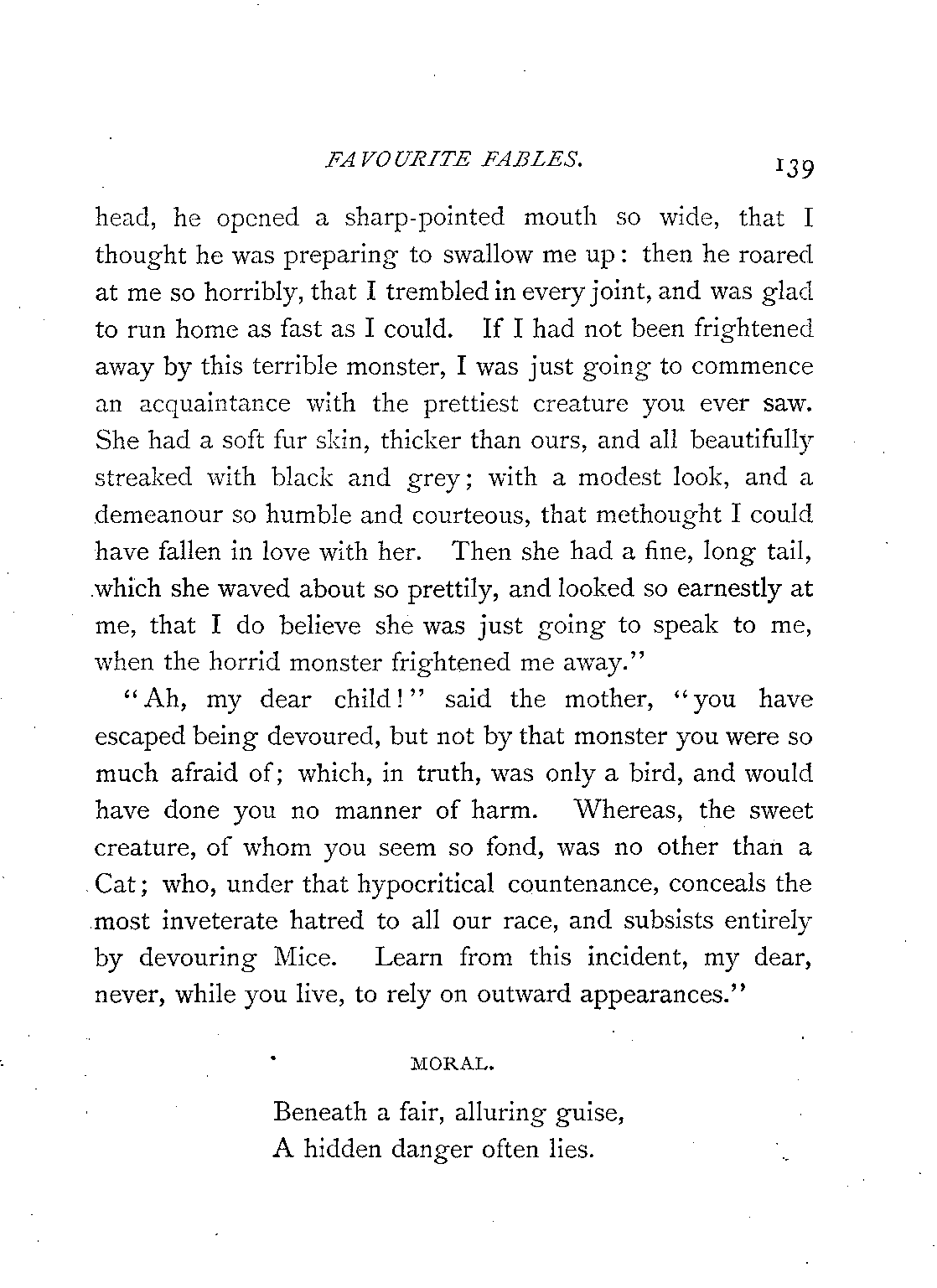 FAVOURITE FABLES. 139

head, he opened a sharp-pointed mouth so wide, that I thought he was preparing to swallow me up: then he roared at me so horribly, that I trembled in every joint, and was glad to run home as fast as I could. If I had not been frightened away by this terrible monster, I was just going to commence an acquaintance with the prettiest creature you ever saw. She had a soft fur skin, thicker than ours, and all beautifully streaked with black and grey; with a modest look, and a demeanour so humble and courteous, that methought I could have fallen in love with her. Then she had a fine, long tail, which she waved about so prettily, and looked so earnestly at me, that I do believe she was just going to speak to me, when the horrid monster frightened me away."

"Ah, my dear child!" said the mother, "you have escaped being devoured, but not by that monster you were so much afraid of; which, in truth, was only a bird, and would have done you no manner of harm. Whereas, the sweet creature, of whom you seem so fond, was no other than a Cat; who, under that hypocritical countenance, conceals the most inveterate hatred to all our race, and subsists entirely by devouring Mice. Learn from this incident, my dear, never, while you live, to rely on outward appearances."

MORAL.

Beneath a fair, alluring guise,
A hidden danger often lies.